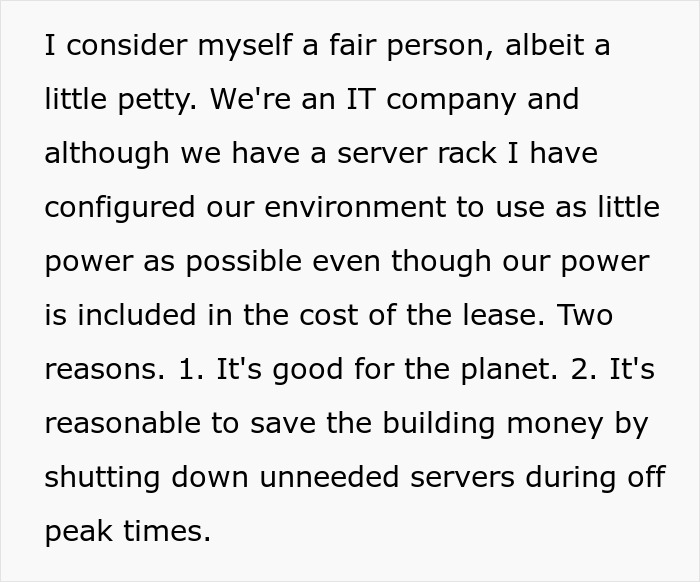 I consider myself a fair person, albeit a little petty. We're an IT company and although we have a server rack I have configured our environment to use as little power as possible even though our power is included in the cost of the lease. Two reasons. 1. It's good for the planet. 2. It's reasonable to save the building money by shutting down unneeded servers during off peak times.